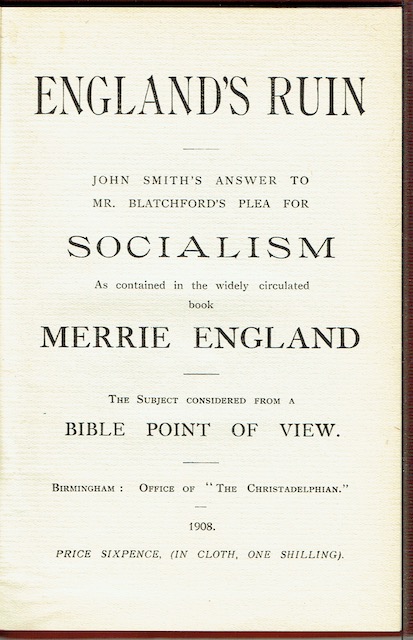 ENGLAND'S RUIN

JOHN SMITH'S ANSWER TO MR. BLATCHFORD'S PLEA FOR

SOCIALISM

As contained in the widely circulated book

MERRIE ENGLAND

THE SUBJECT CONSIDERED FROM A

BIBLE POINT OF VIEW.

BIRMINGHAM: OFFICE OF "THE CHRISTADELPHIAN."

1908.

PRICE SIXPENCE, (IN CLOTH, ONE SHILLING).